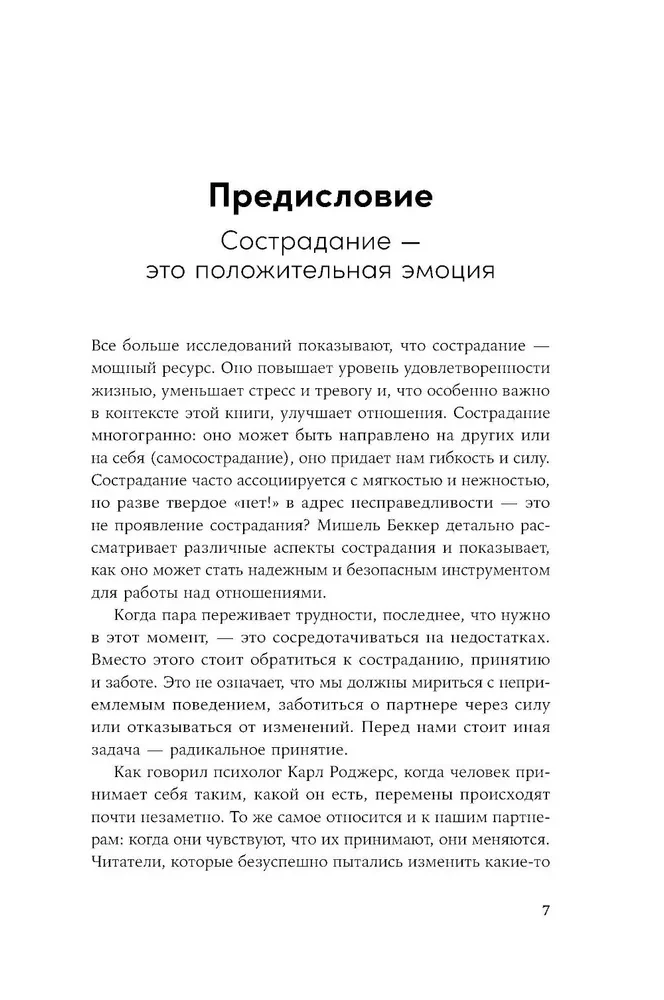 Предисловие

Сострадание — это положительная эмоция

Все больше исследований показывают, что сострадание — мощный ресурс. Оно повышает уровень удовлетворенности жизнью, уменьшает стресс и тревогу и, что особенно важно в контексте этой книги, улучшает отношения. Сострадание многогранно: оно может быть направлено на других или на себя (самосострадание), оно придает нам гибкость и силу. Сострадание часто ассоциируется с мягкостью и нежностью, но разве твердое «нет!» в адрес несправедливости — это не проявление сострадания? Мишель Беккер детально рассматривает различные аспекты сострадания и показывает, как оно может стать надежным и безопасным инструментом для работы над отношениями.

Когда пара переживает трудности, последнее, что нужно в этот момент, — это сосредотачиваться на недостатках. Вместо этого стоит обратиться к состраданию, принятию и заботе. Это не означает, что мы должны мириться с неприемлемым поведением, заботиться о партнере через силу или отказываться от изменений. Перед нами стоит иная задача — радикальное принятие.

Как говорил психолог Карл Роджерс, когда человек принимает себя таким, какой он есть, перемены происходят почти незаметно. То же самое относится и к нашим партнерам: когда они чувствуют, что их принимают, они меняются. Читатели, которые безуспешно пытались изменить какие-то

7